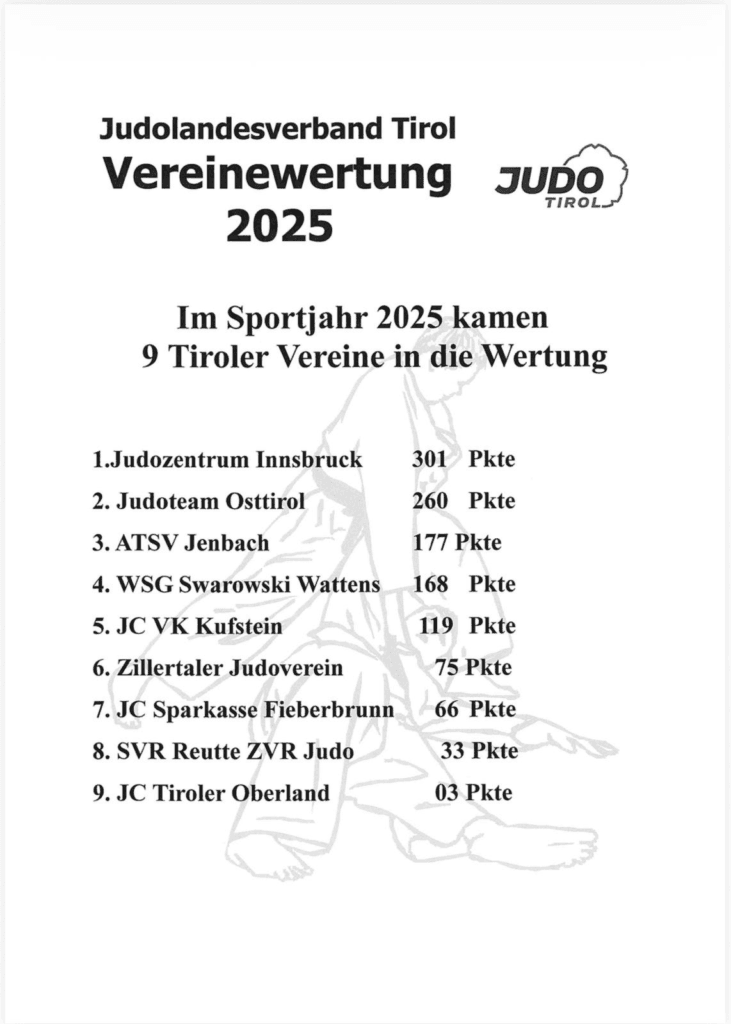 Judolandesverband Tirol
Vereinewertung
2025

JUDO
TIROL

Im Sportjahr 2025 kamen
9 Tiroler Vereine in die Wertung

1.Judozentrum Innsbruck 301 Pkte
2. Judoteam Osttirol 260 Pkte
3. ATSV Jenbach 177 Pkte
4. WSG Swarowski Wattens 168 Pkte
5. JC VK Kufstein 119 Pkte
6. Zillertaler Judoverein 75 Pkte
7. JC Sparkasse Fieberbrunn 66 Pkte
8. SVR Reutte ZVR Judo 33 Pkte
9. JC Tiroler Oberland 03 Pkte